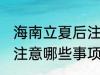 海南立夏后注
注意哪些事项